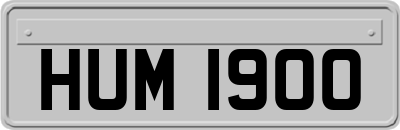 HUM 1900